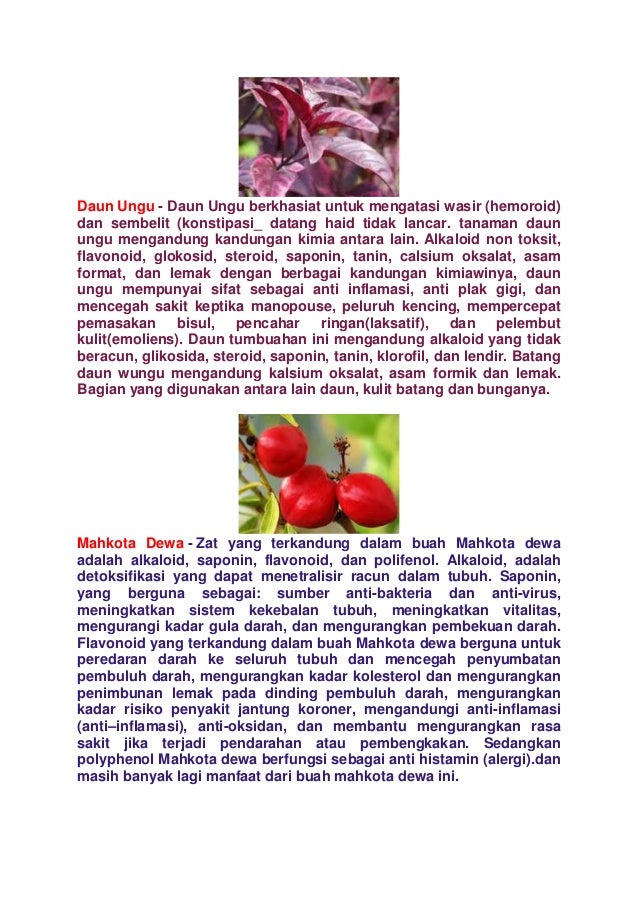 Daun Ungu - Daun Ungu berkhasiat untuk mengatasi wasir (hemoroid) dan sembelit (konstipasi_ datang haid tidak lancar. tanaman daun ungu mengandung kandungan kimia antara lain. Alkaloid non toksit, flavonoid, glokosid, steroid, saponin, tanin, calsium oksalat, asam format, dan lemak dengan berbagai kandungan kimiawinya, daun ungu mempunyai sifat sebagai anti inflamasi, anti plak gigi, dan mencegah sakit keptika manopouse, peluruh kencing, mempercepat pemasakan bisul, pencahar ringan(laksatif), dan pelembut kulit(emoliens). Daun tumbuahan ini mengandung alkaloid yang tidak beracun, glikosida, steroid, saponin, tanin, klorofil, dan lendir. Batang daun wungu mengandung kalsium oksalat, asam formik dan lemak. Bagian yang digunakan antara lain daun, kulit batang dan bunganya.

Mahkota Dewa - Zat yang terkandung dalam buah Mahkota dewa adalah alkaloid, saponin, flavonoid, dan polifenol. Alkaloid, adalah detoksifikasi yang dapat menetralisir racun dalam tubuh. Saponin, yang berguna sebagai: sumber anti-bakteria dan anti-virus, meningkatkan sistem kekebalan tubuh, meningkatkan vitalitas, mengurangi kadar gula darah, dan mengurangkan pembekuan darah. Flavonoid yang terkandung dalam buah Mahkota dewa berguna untuk peredaran darah ke seluruh tubuh dan mencegah penyumbatan pembuluh darah, mengurangkan kadar kolesterol dan mengurangkan penimbunan lemak pada dinding pembuluh darah, mengurangkan kadar risiko penyakit jantung koroner, mengandungi anti-inflamasi (anti–inflamasi), anti-oksidan, dan membantu mengurangkan rasa sakit jika terjadi pendarahan atau pembengkakan. Sedangkan polyphenol Mahkota dewa berfungsi sebagai anti histamin (alergi).dan masih banyak lagi manfaat dari buah mahkota dewa ini.